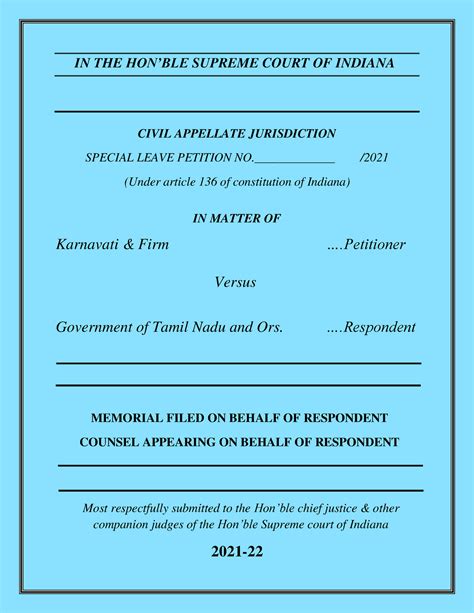 IN THE HON'BLE SUPREME COURT OF INDIANA

CIVIL APPELLATE JURISDICTION

SPECIAL LEAVE PETITION NO.____________ /2021

(Under article 136 of constitution of Indiana)

IN MATTER OF

Karnavati & Firm ....Petitioner

Versus

Government of Tamil Nadu and Ors. ....Respondent

MEMORIAL FILED ON BEHALF OF RESPONDENT

COUNSEL APPEARING ON BEHALF OF RESPONDENT

Most respectfully submitted to the Hon'ble chief justice & other companion judges of the Hon'ble Supreme court of Indiana

2021-22